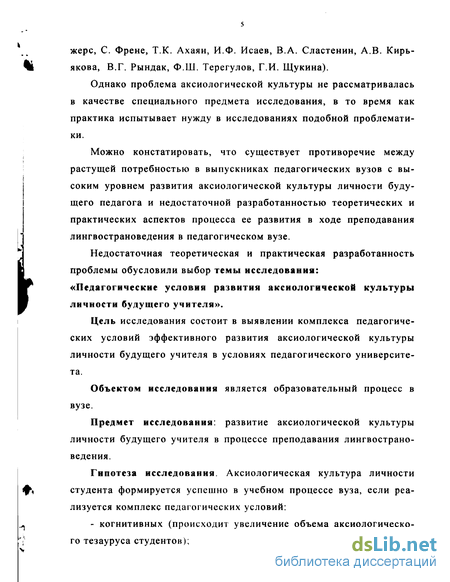 5

жерс, С. Френе, Т.К. Ахаян, И.Ф. Исаев, В.А. Сластенин, А.В. Кирьякова, В.Г. Рындак, Ф.Ш. Терегулов, Г.И. Щукина).

Однако проблема аксиологической культуры не рассматривалась в качестве специального предмета исследования, в то время как практика испытывает нужду в исследованиях подобной проблематики.

Можно констатировать, что существует противоречие между растущей потребностью в выпускниках педагогических вузов с высоким уровнем развития аксиологической культуры личности будущего педагога и недостаточной разработанностью теоретических и практических аспектов процесса ее развития в ходе преподавания лингвострановедения в педагогическом вузе.

Недостаточная теоретическая и практическая разработанность проблемы обусловили выбор темы исследования:

«Педагогические условия развития аксиологической культуры личности будущего учителя».

Цель исследования состоит в выявлении комплекса педагогических условий эффективного развития аксиологической культуры личности будущего учителя в условиях педагогического университета.

Объектом исследования является образовательный процесс в вузе.

Предмет исследования: развитие аксиологической культуры личности будущего учителя в процессе преподавания лингвострановедения.

Гипотеза исследования. Аксиологическая культура личности студента формируется успешно в учебном процессе вуза, если реализуется комплекс педагогических условий:

- когнитивных (происходит увеличение объема аксиологического тезауруса студентов);

dsLib.net
библиотека диссертаций